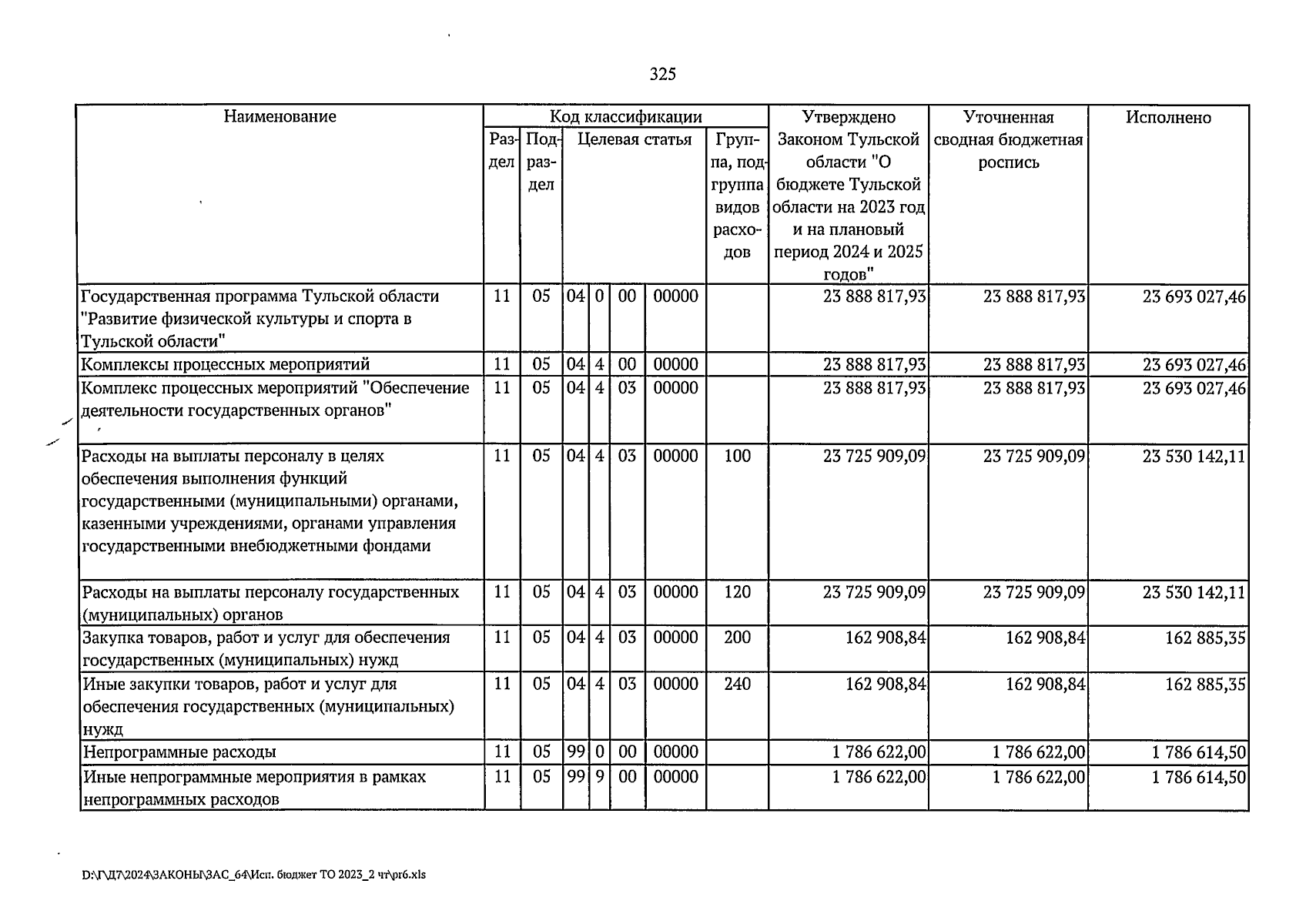 325

| Наименование | Код классификации | | | | | | | Утверждено Законом Тульской области "О бюджете Тульской области на 2023 год и на плановый период 2024 и 2025 годов" | Уточненная сводная бюджетная роспись | Исполнено |
|---|---|---|---|---|---|---|---|---|---|---|
| | Раздел | Подраздел | Целевая статья | | | | Группа, подгруппа видов расходов | | | |
| Государственная программа Тульской области "Развитие физической культуры и спорта в Тульской области" | 11 | 05 | 04 | 0 | 00 | 00000 | | 23 888 817,93 | 23 888 817,93 | 23 693 027,46 |
| Комплексы процессных мероприятий | 11 | 05 | 04 | 4 | 00 | 00000 | | 23 888 817,93 | 23 888 817,93 | 23 693 027,46 |
| Комплекс процессных мероприятий "Обеспечение деятельности государственных органов" | 11 | 05 | 04 | 4 | 03 | 00000 | | 23 888 817,93 | 23 888 817,93 | 23 693 027,46 |
| Расходы на выплаты персоналу в целях обеспечения выполнения функций государственными (муниципальными) органами, казенными учреждениями, органами управления государственными внебюджетными фондами | 11 | 05 | 04 | 4 | 03 | 00000 | 100 | 23 725 909,09 | 23 725 909,09 | 23 530 142,11 |
| Расходы на выплаты персоналу государственных (муниципальных) органов | 11 | 05 | 04 | 4 | 03 | 00000 | 120 | 23 725 909,09 | 23 725 909,09 | 23 530 142,11 |
| Закупка товаров, работ и услуг для обеспечения государственных (муниципальных) нужд | 11 | 05 | 04 | 4 | 03 | 00000 | 200 | 162 908,84 | 162 908,84 | 162 885,35 |
| Иные закупки товаров, работ и услуг для обеспечения государственных (муниципальных) нужд | 11 | 05 | 04 | 4 | 03 | 00000 | 240 | 162 908,84 | 162 908,84 | 162 885,35 |
| Непрограммные расходы | 11 | 05 | 99 | 0 | 00 | 00000 | | 1 786 622,00 | 1 786 622,00 | 1 786 614,50 |
| Иные непрограммные мероприятия в рамках непрограммных расходов | 11 | 05 | 99 | 9 | 00 | 00000 | | 1 786 622,00 | 1 786 622,00 | 1 786 614,50 |

D:\Г\Д7\2024\ЗАКОНЫ\ЗАС_64\Исп. бюджет ТО 2023_2 чт\pr6.xls